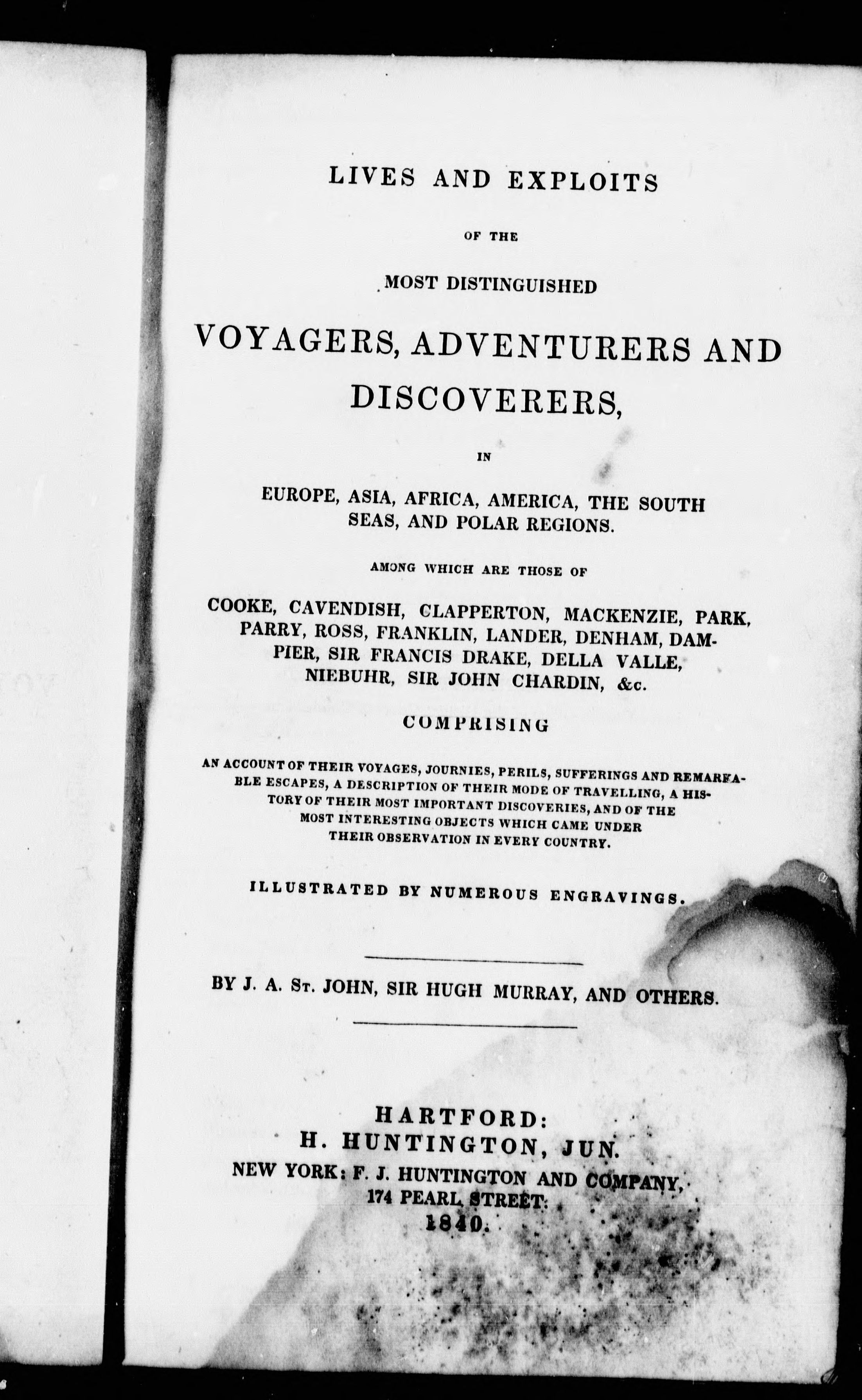 LIVES AND EXPLOITS

OF THE

MOST DISTINGUISHED

VOYAGERS, ADVENTURERS AND DISCOVERERS,

IN

EUROPE, ASIA, AFRICA, AMERICA, THE SOUTH SEAS, AND POLAR REGIONS.

AMONG WHICH ARE THOSE OF

COOKE, CAVENDISH, CLAPPERTON, MACKENZIE, PARK, PARRY, ROSS, FRANKLIN, LANDER, DENHAM, DAMPIER, SIR FRANCIS DRAKE, DELLA VALLE, NIEBUHR, SIR JOHN CHARDIN, &c.

COMPRISING

AN ACCOUNT OF THEIR VOYAGES, JOURNIES, PERILS, SUFFERINGS AND REMARKABLE ESCAPES, A DESCRIPTION OF THEIR MODE OF TRAVELLING, A HISTORY OF THEIR MOST IMPORTANT DISCOVERIES, AND OF THE MOST INTERESTING OBJECTS WHICH CAME UNDER THEIR OBSERVATION IN EVERY COUNTRY.

ILLUSTRATED BY NUMEROUS ENGRAVINGS.

BY J. A. ST. JOHN, SIR HUGH MURRAY, AND OTHERS.

HARTFORD:
H. HUNTINGTON, JUN.
NEW YORK: F. J. HUNTINGTON AND COMPANY,
174 PEARL STREET.
1840.